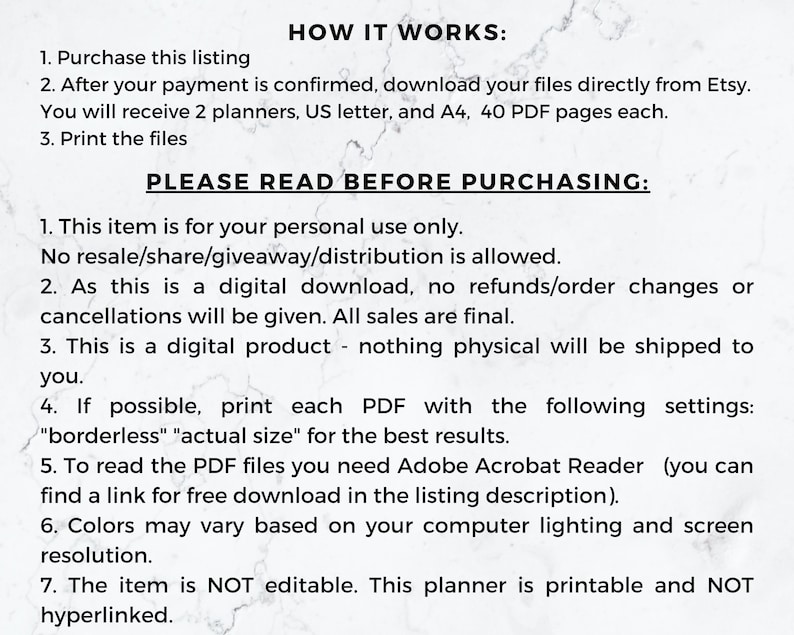 HOW IT WORKS:

1. Purchase this listing
2. After your payment is confirmed, download your files directly from Etsy. You will receive 2 planners, US letter, and A4, 40 PDF pages each.
3. Print the files

PLEASE READ BEFORE PURCHASING:

1. This item is for your personal use only. No resale/share/giveaway/distribution is allowed.
2. As this is a digital download, no refunds/order changes or cancellations will be given. All sales are final.
3. This is a digital product - nothing physical will be shipped to you.
4. If possible, print each PDF with the following settings: "borderless" "actual size" for the best results.
5. To read the PDF files you need Adobe Acrobat Reader (you can find a link for free download in the listing description).
6. Colors may vary based on your computer lighting and screen resolution.
7. The item is NOT editable. This planner is printable and NOT hyperlinked.